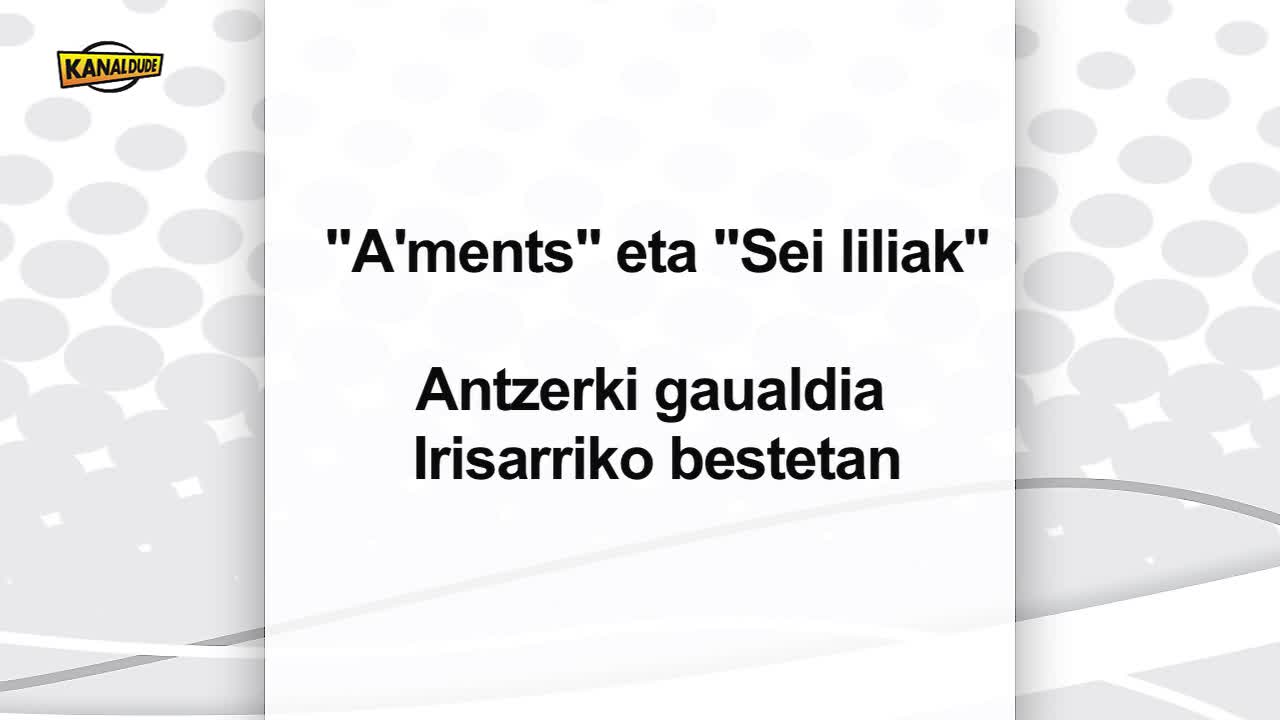 KANALDUDE

"A'ments" eta "Sei liliak"

Antzerki gaualdia
Irisarriko bestetan